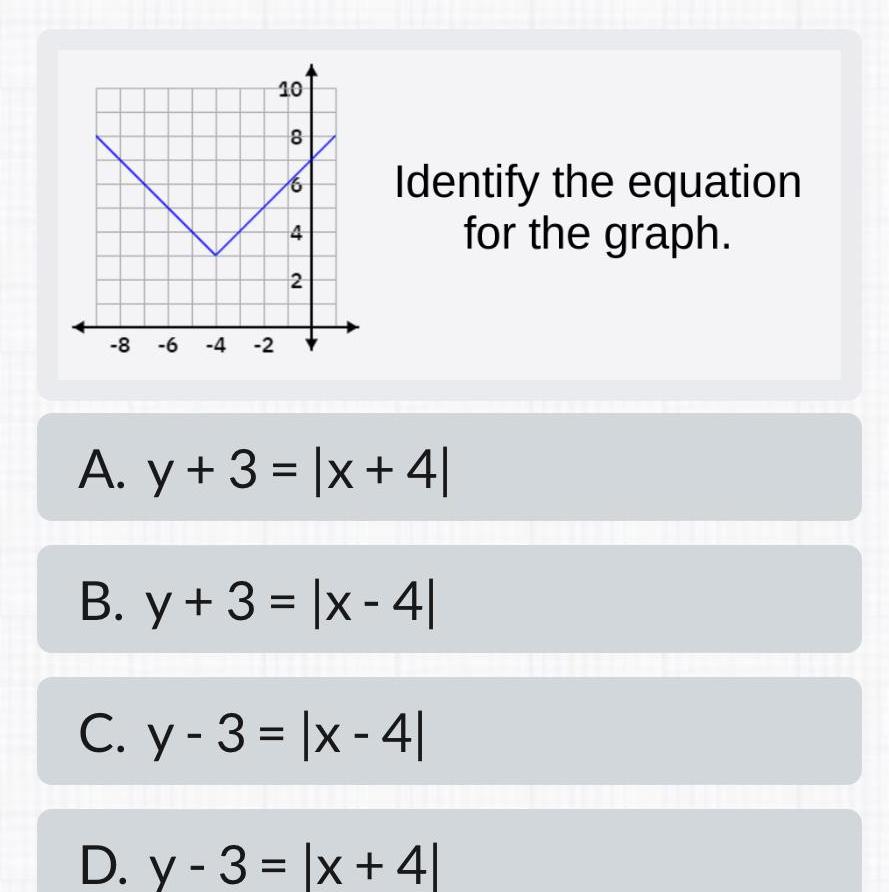 10
8
6
4
2
-8 -6 -4 -2

Identify the equation for the graph.

A. $y + 3 = |x + 4|$

B. $y + 3 = |x - 4|$

C. $y - 3 = |x - 4|$

D. $y - 3 = |x + 4|$